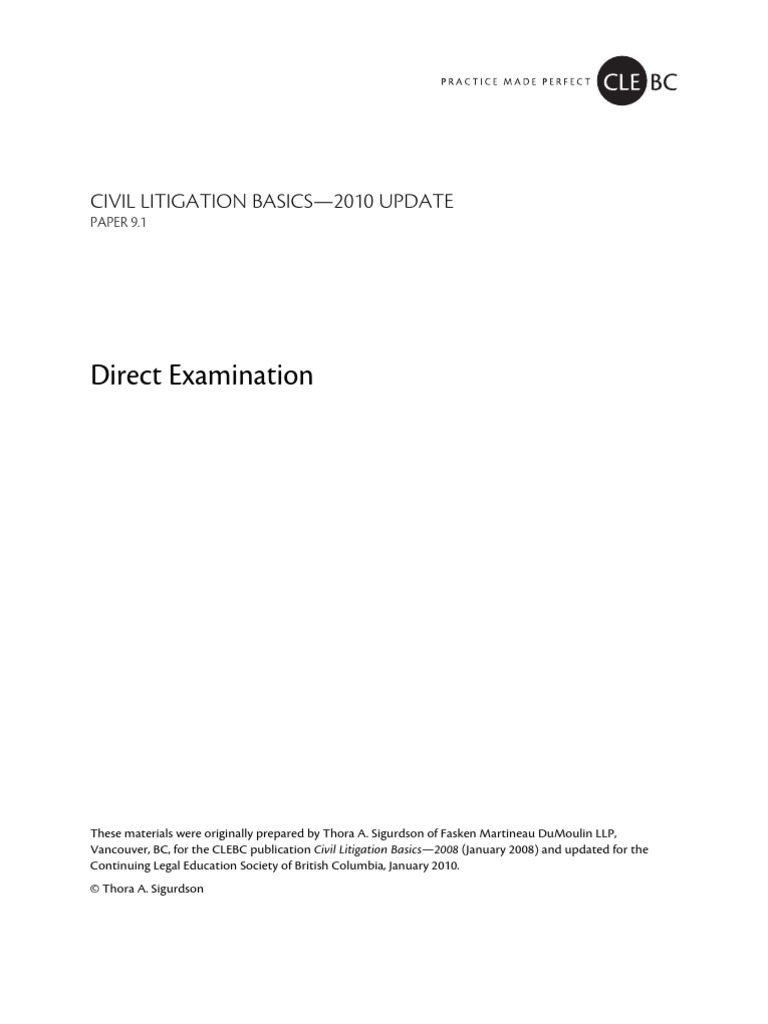 PRACTICE MADE PERFECT CLE BC

CIVIL LITIGATION BASICS—2010 UPDATE
PAPER 9.1

Direct Examination

These materials were originally prepared by Thora A. Sigurdson of Fasken Martineau DuMoulin LLP, Vancouver, BC, for the CLEBC publication Civil Litigation Basics—2008 (January 2008) and updated for the Continuing Legal Education Society of British Columbia, January 2010.

© Thora A. Sigurdson